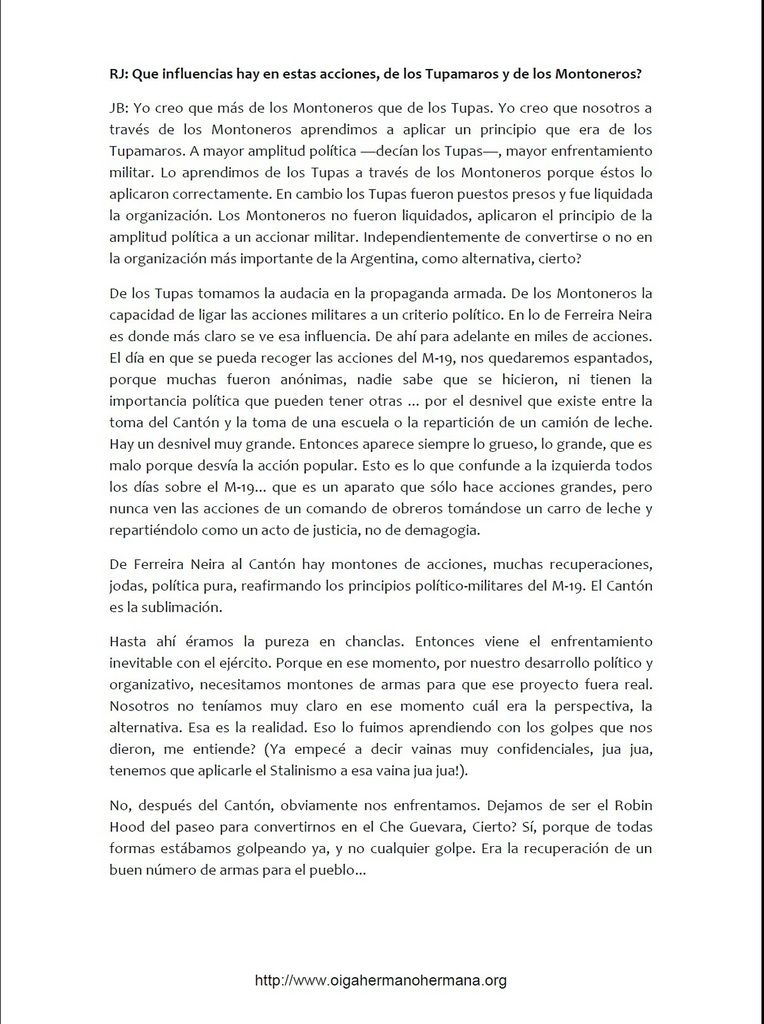 RJ: Que influencias hay en estas acciones, de los Tupamaros y de los Montoneros?

JB: Yo creo que más de los Montoneros que de los Tupas. Yo creo que nosotros a través de los Montoneros aprendimos a aplicar un principio que era de los Tupamaros. A mayor amplitud política —decían los Tupas—, mayor enfrentamiento militar. Lo aprendimos de los Tupas a través de los Montoneros porque éstos lo aplicaron correctamente. En cambio los Tupas fueron puestos presos y fue liquidada la organización. Los Montoneros no fueron liquidados, aplicaron el principio de la amplitud política a un accionar militar. Independientemente de convertirse o no en la organización más importante de la Argentina, como alternativa, cierto?

De los Tupas tomamos la audacia en la propaganda armada. De los Montoneros la capacidad de ligar las acciones militares a un criterio político. En lo de Ferreira Neira es donde más claro se ve esa influencia. De ahí para adelante en miles de acciones. El día en que se pueda recoger las acciones del M-19, nos quedaremos espantados, porque muchas fueron anónimas, nadie sabe que se hicieron, ni tienen la importancia política que pueden tener otras ... por el desnivel que existe entre la toma del Cantón y la toma de una escuela o la repartición de un camión de leche. Hay un desnivel muy grande. Entonces aparece siempre lo grueso, lo grande, que es malo porque desvía la acción popular. Esto es lo que confunde a la izquierda todos los días sobre el M-19... que es un aparato que sólo hace acciones grandes, pero nunca ven las acciones de un comando de obreros tomándose un carro de leche y repartiéndolo como un acto de justicia, no de demagogia.

De Ferreira Neira al Cantón hay montones de acciones, muchas recuperaciones, jodas, política pura, reafirmando los principios político-militares del M-19. El Cantón es la sublimación.

Hasta ahí éramos la pureza en chanclas. Entonces viene el enfrentamiento inevitable con el ejército. Porque en ese momento, por nuestro desarrollo político y organizativo, necesitamos montones de armas para que ese proyecto fuera real. Nosotros no teníamos muy claro en ese momento cuál era la perspectiva, la alternativa. Esa es la realidad. Eso lo fuimos aprendiendo con los golpes que nos dieron, me entiende? (Ya empecé a decir vainas muy confidenciales, jua jua, tenemos que aplicarle el Stalinismo a esa vaina jua jua!).

No, después del Cantón, obviamente nos enfrentamos. Dejamos de ser el Robin Hood del paseo para convertirnos en el Che Guevara, Cierto? Sí, porque de todas formas estábamos golpeando ya, y no cualquier golpe. Era la recuperación de un buen número de armas para el pueblo...

http://www.oigahermanohermana.org